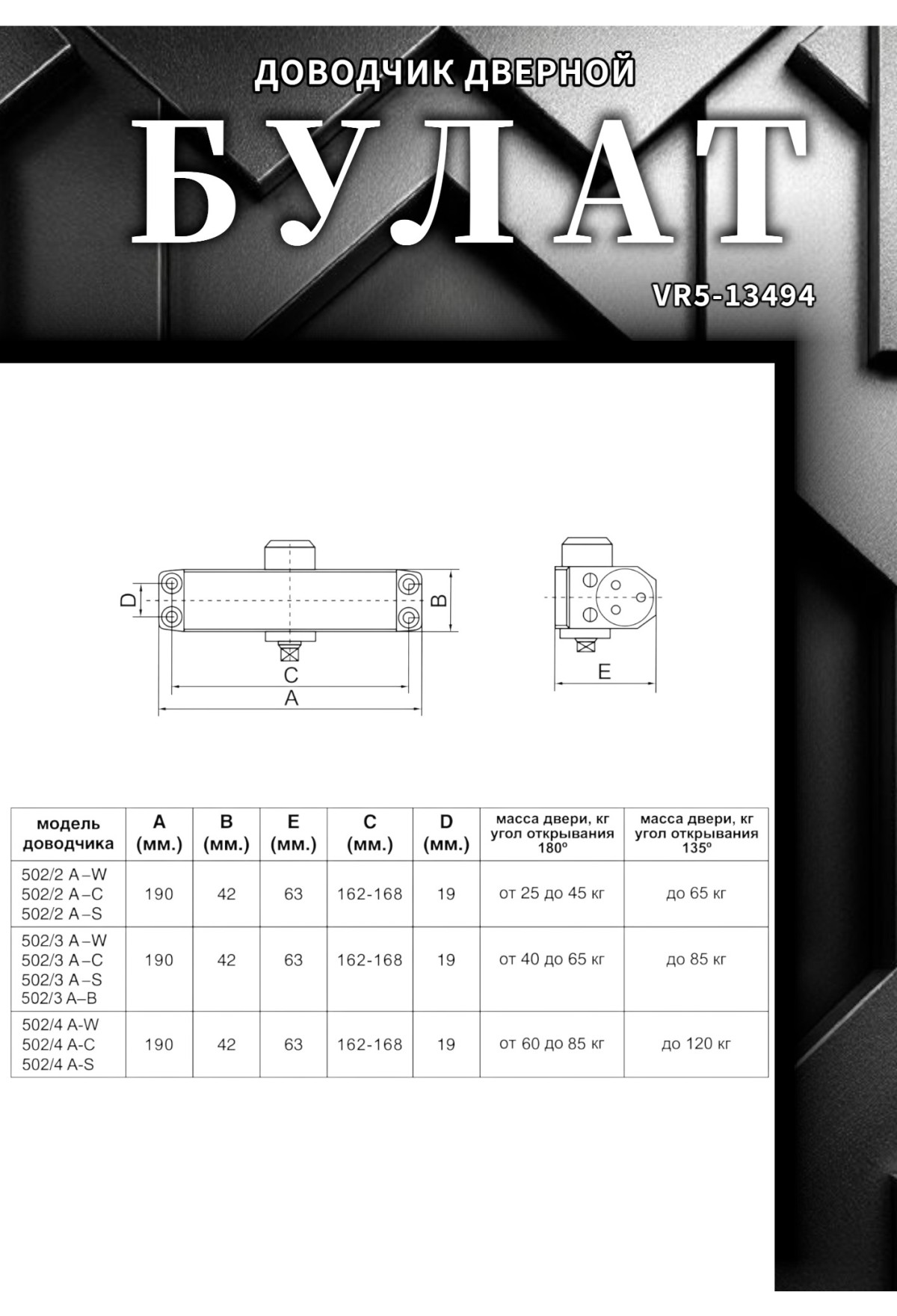 ДОВОДЧИК ДВЕРНОЙ

БУЛАТ

VR5-13494

D

B

C

A

E

| модель доводчика | A (мм.) | B (мм.) | E (мм.) | C (мм.) | D (мм.) | масса двери, кг угол открывания 180° | масса двери, кг угол открывания 135° |
|---|---|---|---|---|---|---|---|
| 502/2 A–W 502/2 A–C 502/2 A–S | 190 | 42 | 63 | 162-168 | 19 | от 25 до 45 кг | до 65 кг |
| 502/3 A–W 502/3 A–C 502/3 A–S 502/3 A–B | 190 | 42 | 63 | 162-168 | 19 | от 40 до 65 кг | до 85 кг |
| 502/4 A-W 502/4 A-C 502/4 A-S | 190 | 42 | 63 | 162-168 | 19 | от 60 до 85 кг | до 120 кг |